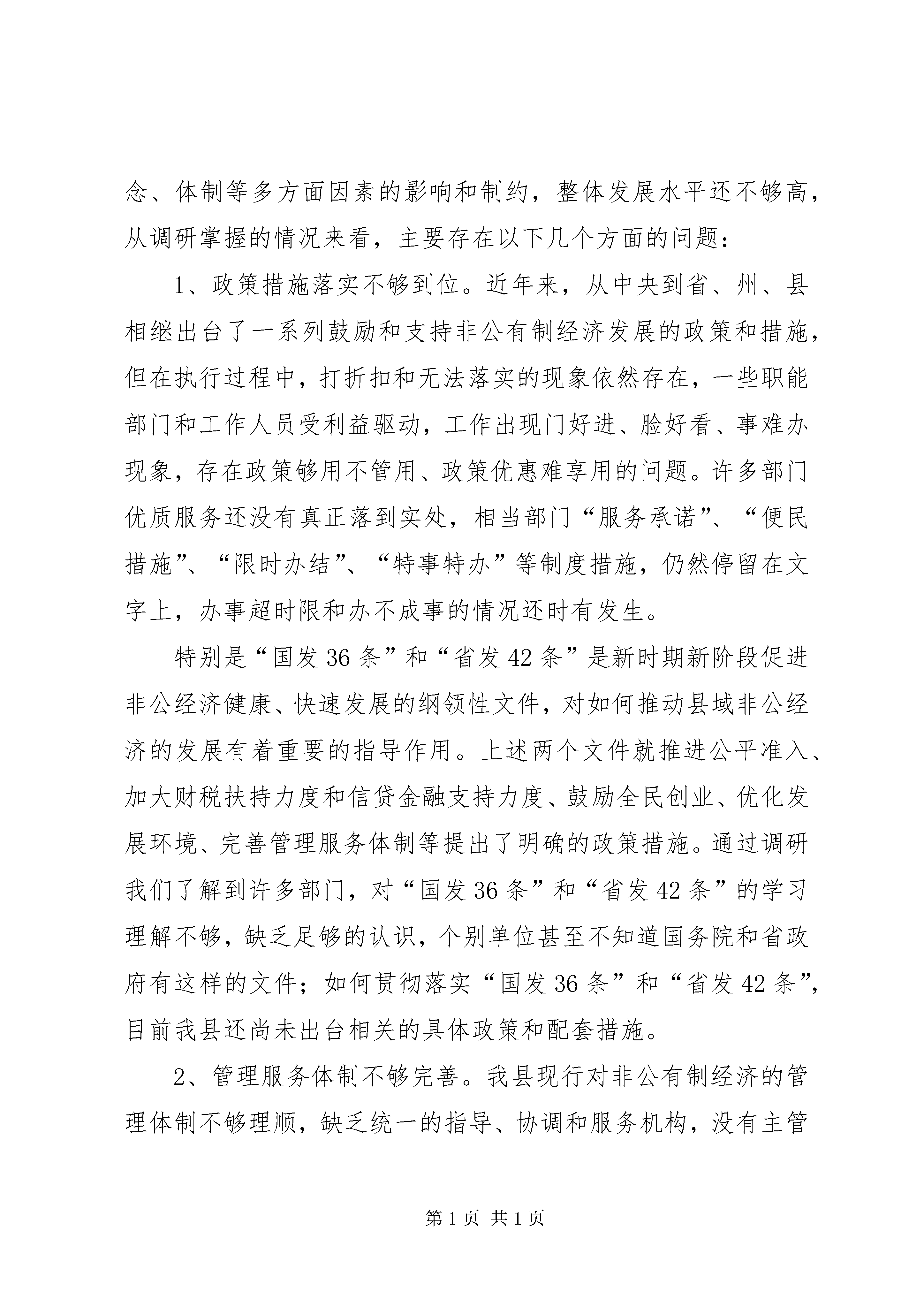 念、体制等多方面因素的影响和制约，整体发展水平还不够高，从调研掌握的情况来看，主要存在以下几个方面的问题：

1、政策措施落实不够到位。近年来，从中央到省、州、县相继出台了一系列鼓励和支持非公有制经济发展的政策和措施，但在执行过程中，打折扣和无法落实的现象依然存在，一些职能部门和工作人员受利益驱动，工作出现门好进、脸好看、事难办现象，存在政策够用不管用、政策优惠难享用的问题。许多部门优质服务还没有真正落到实处，相当部门“服务承诺”、“便民措施”、“限时办结”、“特事特办”等制度措施，仍然停留在文字上，办事超时限和办不成事的情况还时有发生。

特别是“国发36条”和“省发42条”是新时期新阶段促进非公经济健康、快速发展的纲领性文件，对如何推动县域非公经济的发展有着重要的指导作用。上述两个文件就推进公平准入、加大财税扶持力度和信贷金融支持力度、鼓励全民创业、优化发展环境、完善管理服务体制等提出了明确的政策措施。通过调研我们了解到许多部门，对“国发36条”和“省发42条”的学习理解不够，缺乏足够的认识，个别单位甚至不知道国务院和省政府有这样的文件；如何贯彻落实“国发36条”和“省发42条”，目前我县还尚未出台相关的具体政策和配套措施。

2、管理服务体制不够完善。我县现行对非公有制经济的管理体制不够理顺，缺乏统一的指导、协调和服务机构，没有主管

第1页 共1页